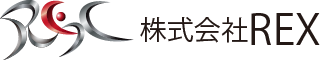 株式会社REX